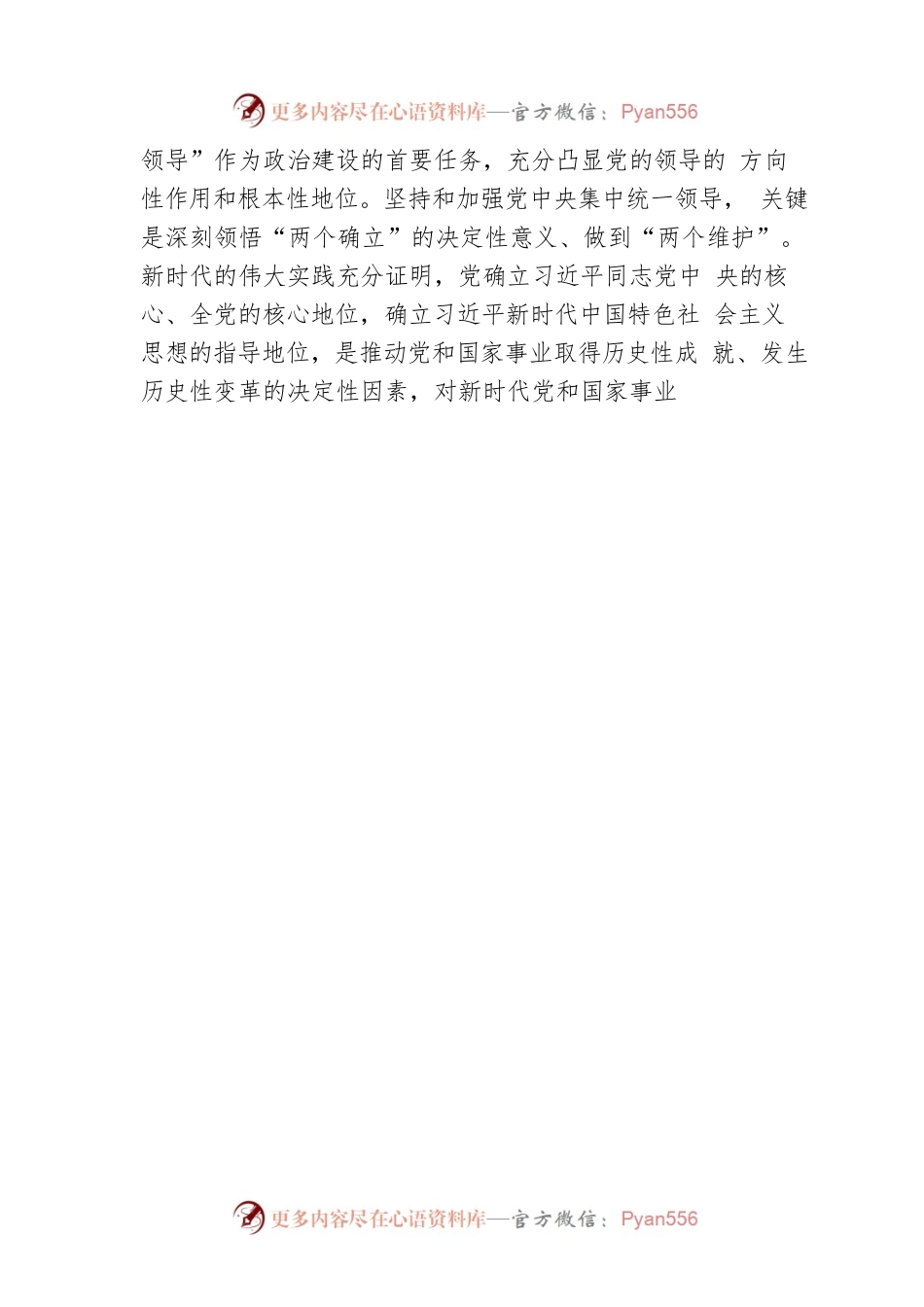 更多内容尽在心语资料库—官方微信：Pyan556

领导”作为政治建设的首要任务，充分凸显党的领导的方向性作用和根本性地位。坚持和加强党中央集中统一领导，关键是深刻领悟“两个确立”的决定性意义、做到“两个维护”。新时代的伟大实践充分证明，党确立习近平同志党中央的核心、全党的核心地位，确立习近平新时代中国特色社会主义思想的指导地位，是推动党和国家事业取得历史性成就、发生历史性变革的决定性因素，对新时代党和国家事业

更多内容尽在心语资料库—官方微信：Pyan556